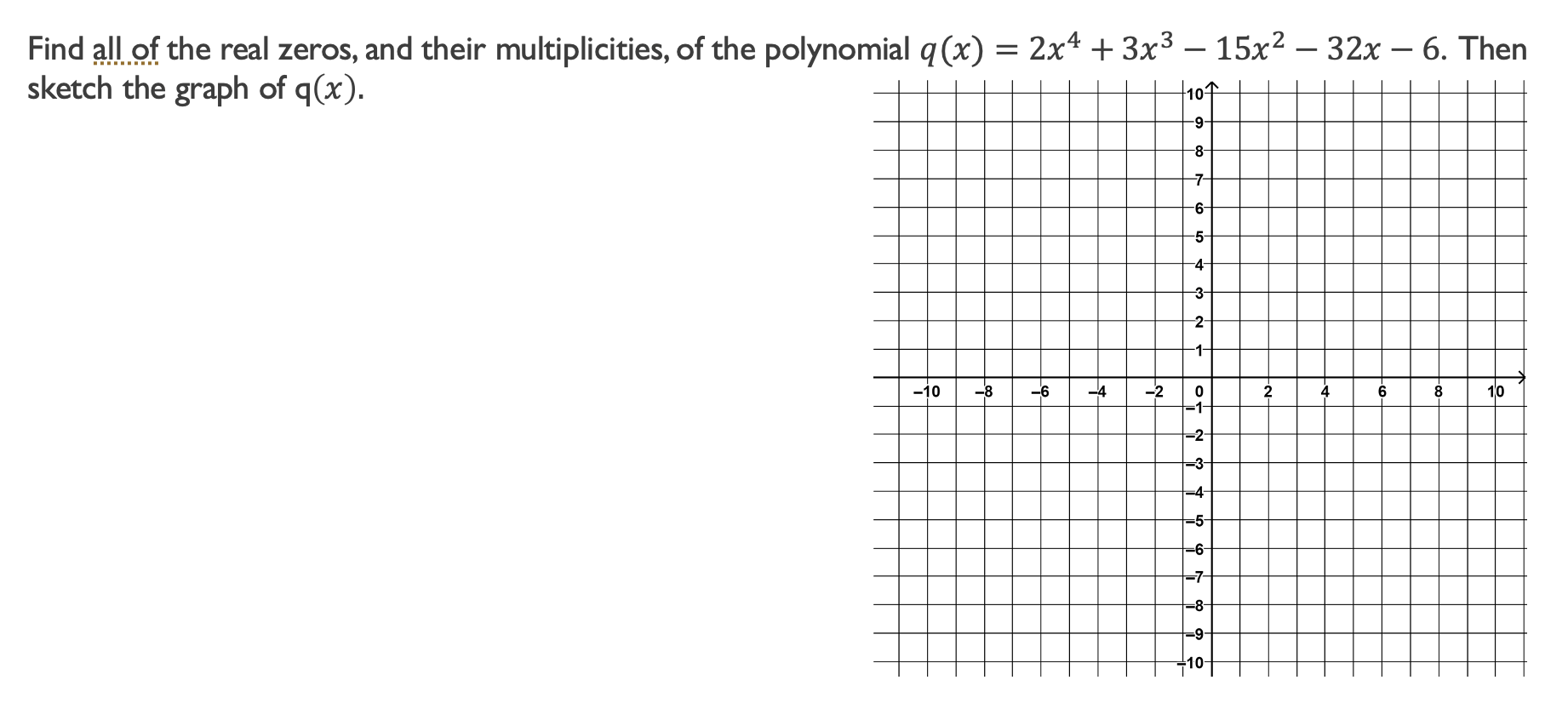 Find all of the real zeros, and their multiplicities, of the polynomial $q(x) = 2x^4 + 3x^3 - 15x^2 - 32x - 6$. Then sketch the graph of q$(x)$.

10
9
8
7
6
5
4
3
2
1
−10 −8 −6 −4 −2 0 2 4 6 8 10
−1
−2
−3
−4
−5
−6
−7
−8
−9
−10